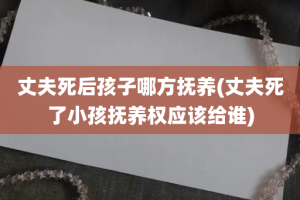 丈夫死后孩子哪方抚养(丈夫死了小孩抚养权应该给谁)